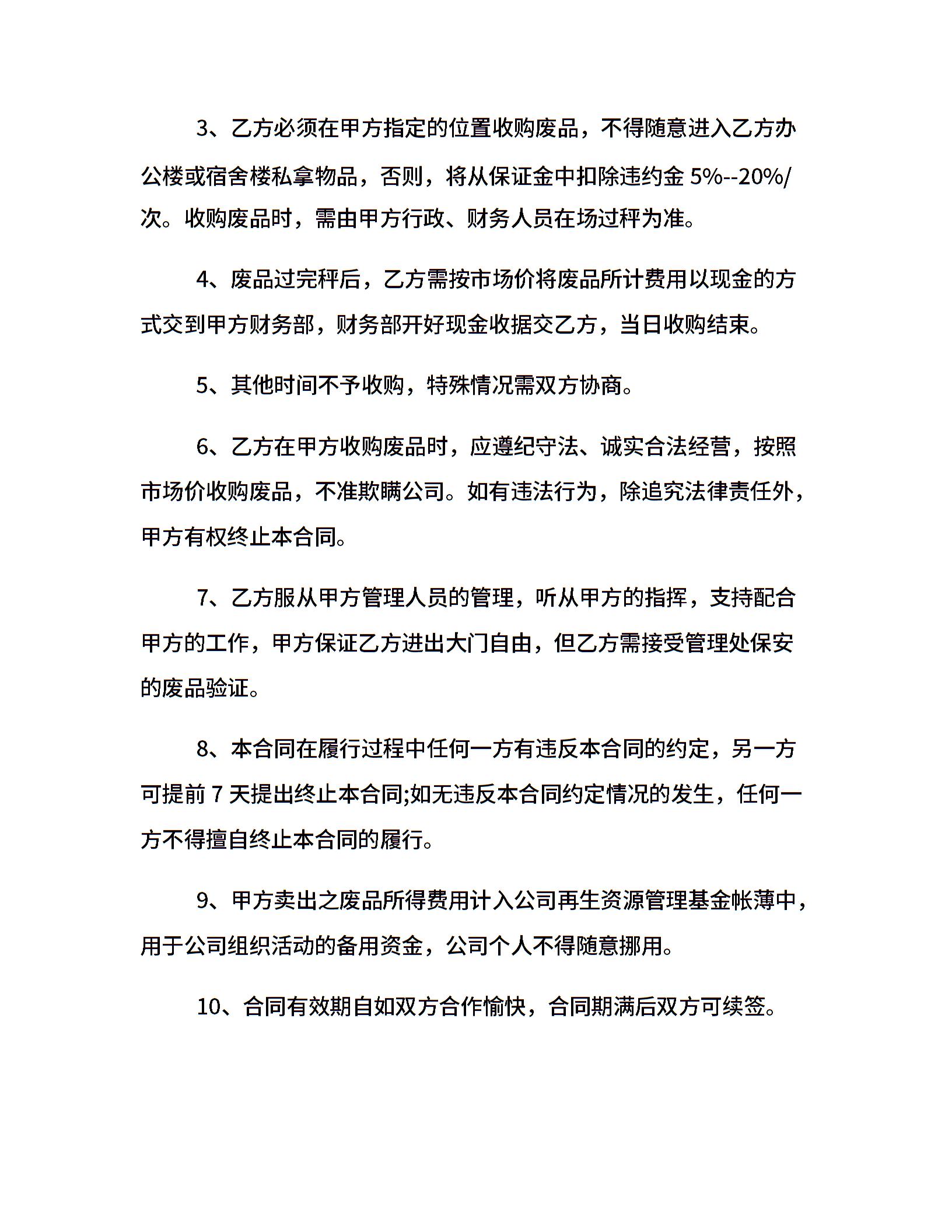 3、乙方必须在甲方指定的位置收购废品，不得随意进入乙方办公楼或宿舍楼私拿物品，否则，将从保证金中扣除违约金 5%--20%/次。收购废品时，需由甲方行政、财务人员在场过秤为准。

4、废品过完秤后，乙方需按市场价将废品所计费用以现金的方式交到甲方财务部，财务部开好现金收据交乙方，当日收购结束。

5、其他时间不予收购，特殊情况需双方协商。

6、乙方在甲方收购废品时，应遵纪守法、诚实合法经营，按照市场价收购废品，不准欺瞒公司。如有违法行为，除追究法律责任外，甲方有权终止本合同。

7、乙方服从甲方管理人员的管理，听从甲方的指挥，支持配合甲方的工作，甲方保证乙方进出大门自由，但乙方需接受管理处保安的废品验证。

8、本合同在履行过程中任何一方有违反本合同的约定，另一方可提前 7 天提出终止本合同;如无违反本合同约定情况的发生，任何一方不得擅自终止本合同的履行。

9、甲方卖出之废品所得费用计入公司再生资源管理基金帐薄中，用于公司组织活动的备用资金，公司个人不得随意挪用。

10、合同有效期自如双方合作愉快，合同期满后双方可续签。